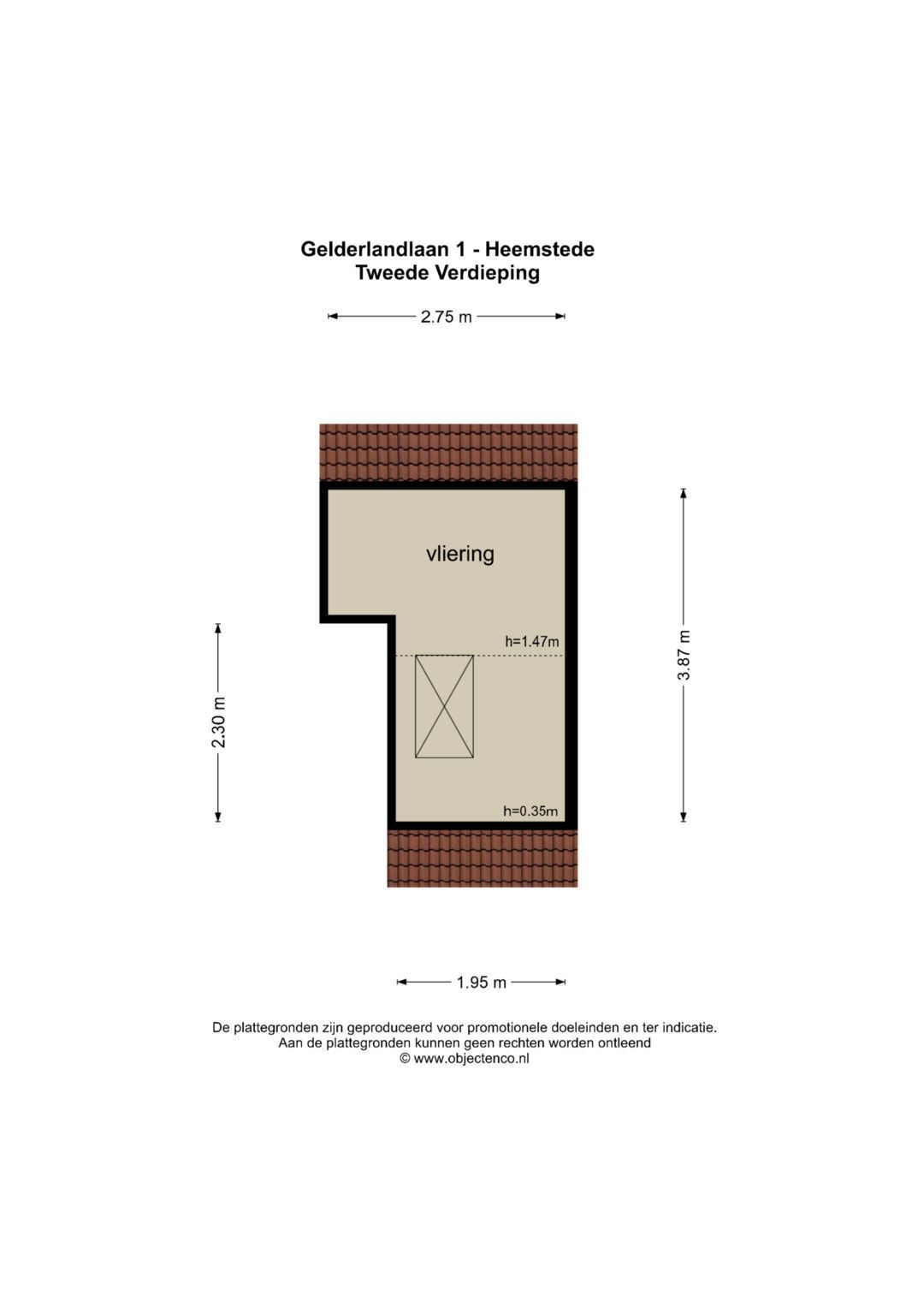 Gelderlandlaan 1 - Heemstede
Tweede Verdieping

2.75 m

vliering

h=1.47m

2.30 m

3.87 m

h=0.35m

1.95 m

De plattegronden zijn geproduceerd voor promotionele doeleinden en ter indicatie.
Aan de plattegronden kunnen geen rechten worden ontleend
© www.objectenco.nl